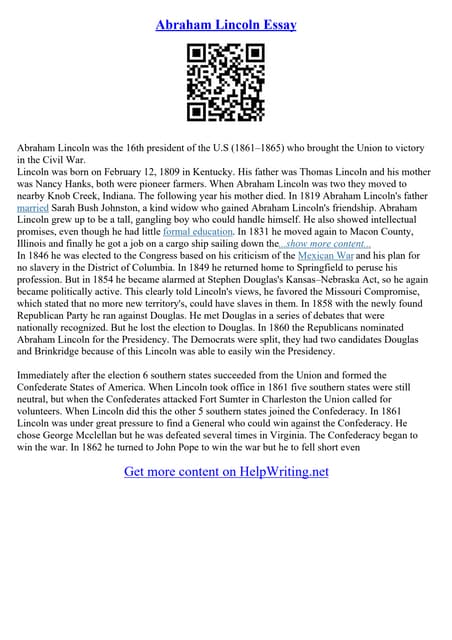 Abraham Lincoln Essay

Abraham Lincoln was the 16th president of the U.S (1861–1865) who brought the Union to victory in the Civil War.
Lincoln was born on February 12, 1809 in Kentucky. His father was Thomas Lincoln and his mother was Nancy Hanks, both were pioneer farmers. When Abraham Lincoln was two they moved to nearby Knob Creek, Indiana. The following year his mother died. In 1819 Abraham Lincoln's father married Sarah Bush Johnston, a kind widow who gained Abraham Lincoln's friendship. Abraham Lincoln grew up to be a tall, gangling boy who could handle himself. He also showed intellectual promises, even though he had little formal education. In 1831 he moved again to Macon County, Illinois and finally he got a job on a cargo ship sailing down the...show more content...
In 1846 he was elected to the Congress based on his criticism of the Mexican War and his plan for no slavery in the District of Columbia. In 1849 he returned home to Springfield to peruse his profession. But in 1854 he became alarmed at Stephen Douglas's Kansas–Nebraska Act, so he again became politically active. This clearly told Lincoln's views, he favored the Missouri Compromise, which stated that no more new territory's, could have slaves in them. In 1858 with the newly found Republican Party he ran against Douglas. He met Douglas in a series of debates that were nationally recognized. But he lost the election to Douglas. In 1860 the Republicans nominated Abraham Lincoln for the Presidency. The Democrats were split, they had two candidates Douglas and Brinkridge because of this Lincoln was able to easily win the Presidency.

Immediately after the election 6 southern states succeeded from the Union and formed the Confederate States of America. When Lincoln took office in 1861 five southern states were still neutral, but when the Confederates attacked Fort Sumter in Charleston the Union called for volunteers. When Lincoln did this the other 5 southern states joined the Confederacy. In 1861 Lincoln was under great pressure to find a General who could win against the Confederacy. He chose George Mcclellan but he was defeated several times in Virginia. The Confederacy began to win the war. In 1862 he turned to John Pope to win the war but he to fell short even

Get more content on HelpWriting.net